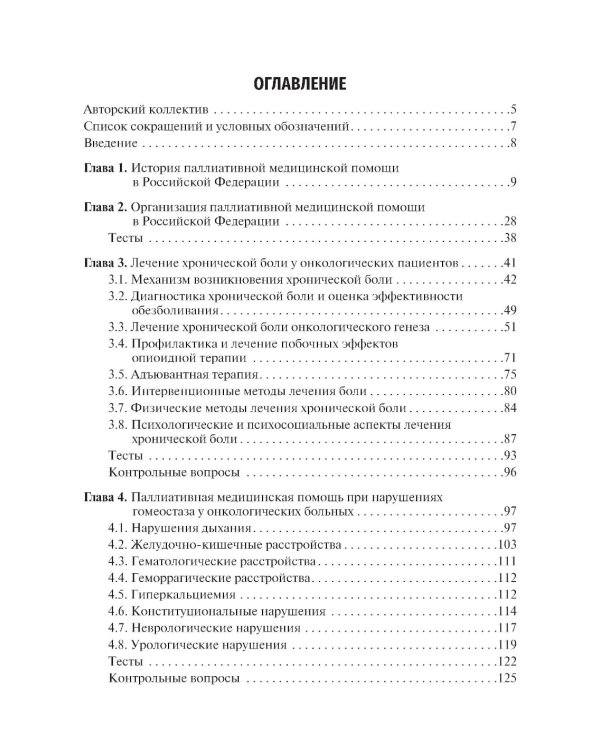 ОГЛАВЛЕНИЕ

Авторский коллектив 5
Список сокращений и условных обозначений 7
Введение 8

Глава 1. История паллиативной медицинской помощи в Российской Федерации 9

Глава 2. Организация паллиативной медицинской помощи в Российской Федерации 28
Тесты 38

Глава 3. Лечение хронической боли у онкологических пациентов 41
3.1. Механизм возникновения хронической боли 42
3.2. Диагностика хронической боли и оценка эффективности обезболивания 49
3.3. Лечение хронической боли онкологического генеза 51
3.4. Профилактика и лечение побочных эффектов опиоидной терапии 71
3.5. Адъювантная терапия 75
3.6. Интервенционные методы лечения боли 80
3.7. Физические методы лечения хронической боли 84
3.8. Психологические и психосоциальные аспекты лечения хронической боли 87
Тесты 93
Контрольные вопросы 96

Глава 4. Паллиативная медицинская помощь при нарушениях гомеостаза у онкологических больных 97
4.1. Нарушения дыхания 97
4.2. Желудочно-кишечные расстройства 103
4.3. Гематологические расстройства 111
4.4. Геморрагические расстройства 112
4.5. Гиперкальциемия 112
4.6. Конституциональные нарушения 114
4.7. Неврологические нарушения 117
4.8. Урологические нарушения 119
Тесты 122
Контрольные вопросы 125